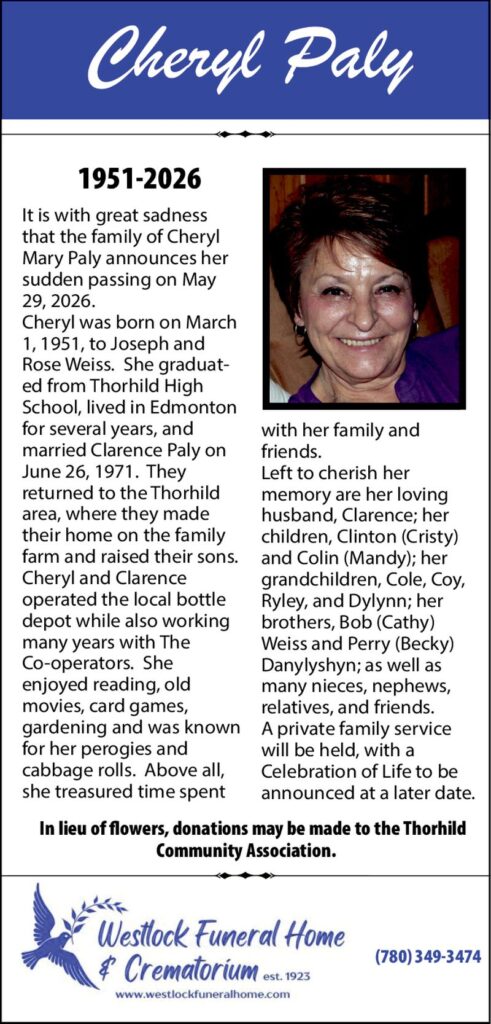 Cheryl Paly

1951-2026

It is with great sadness that the family of Cheryl Mary Paly announces her sudden passing on May 29, 2026.
Cheryl was born on March 1, 1951, to Joseph and Rose Weiss. She graduated from Thorhild High School, lived in Edmonton for several years, and married Clarence Paly on June 26, 1971. They returned to the Thorhild area, where they made their home on the family farm and raised their sons.
Cheryl and Clarence operated the local bottle depot while also working many years with The Co-operators. She enjoyed reading, old movies, card games, gardening and was known for her perogies and cabbage rolls. Above all, she treasured time spent with her family and friends.
Left to cherish her memory are her loving husband, Clarence; her children, Clinton (Cristy) and Colin (Mandy); her grandchildren, Cole, Coy, Ryley, and Dylynn; her brothers, Bob (Cathy) Weiss and Perry (Becky) Danylyshyn; as well as many nieces, nephews, relatives, and friends.
A private family service will be held, with a Celebration of Life to be announced at a later date.

In lieu of flowers, donations may be made to the Thorhild Community Association.

Westlock Funeral Home & Crematorium est. 1923
www.westlockfuneralhome.com
(780) 349-3474